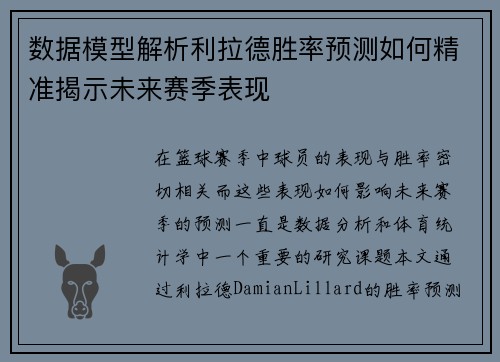 数据模型解析利拉德胜率预测如何精准揭示未来赛季表现

在篮球赛季中球员的表现与胜率密切相关而这些表现如何影响未来赛季的预测一直是数据分析和体育统计学中一个重要的研究课题本文通过利拉德DamianLillard的胜率预测